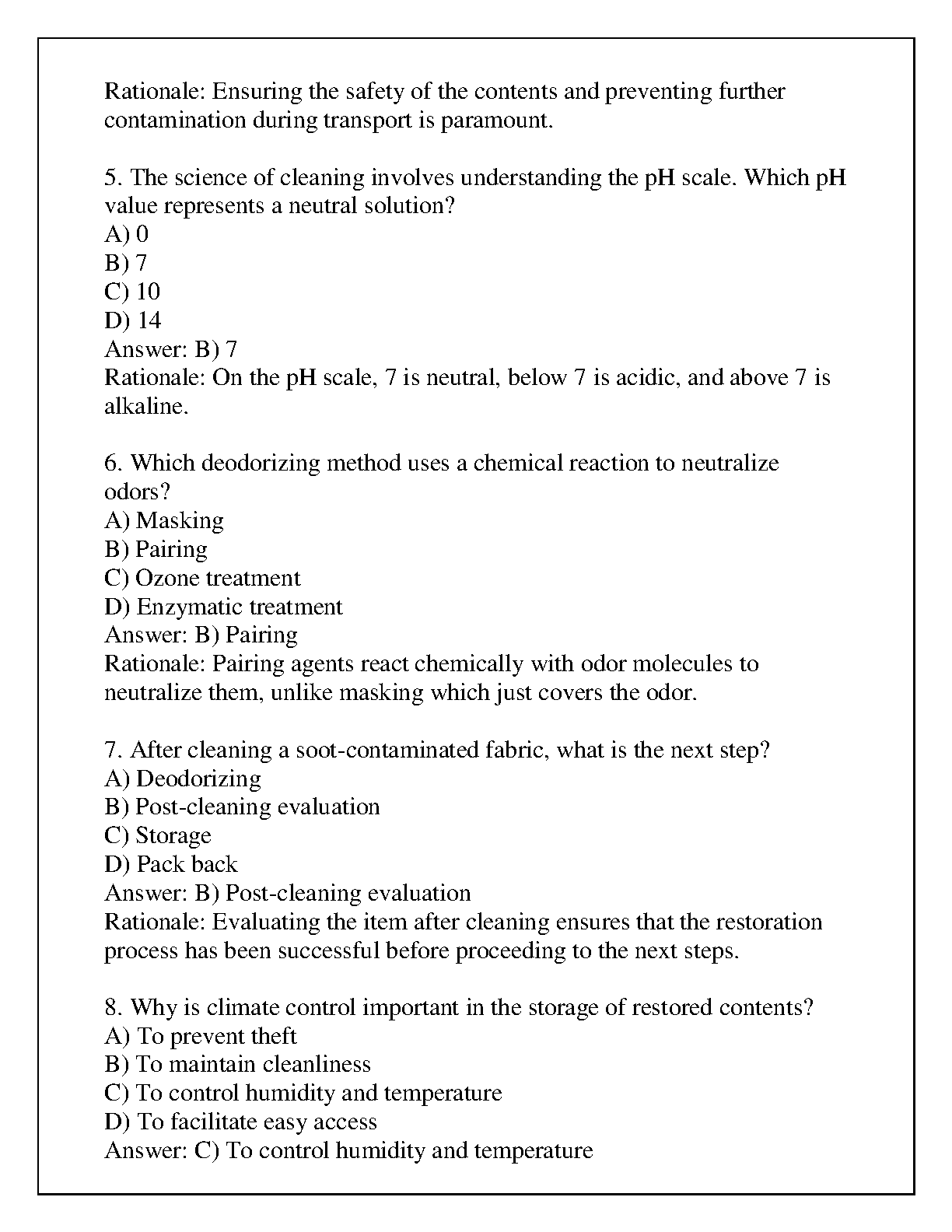 Rationale: Ensuring the safety of the contents and preventing further contamination during transport is paramount.

5. The science of cleaning involves understanding the pH scale. Which pH value represents a neutral solution?
A) 0
B) 7
C) 10
D) 14
Answer: B) 7
Rationale: On the pH scale, 7 is neutral, below 7 is acidic, and above 7 is alkaline.

6. Which deodorizing method uses a chemical reaction to neutralize odors?
A) Masking
B) Pairing
C) Ozone treatment
D) Enzymatic treatment
Answer: B) Pairing
Rationale: Pairing agents react chemically with odor molecules to neutralize them, unlike masking which just covers the odor.

7. After cleaning a soot-contaminated fabric, what is the next step?
A) Deodorizing
B) Post-cleaning evaluation
C) Storage
D) Pack back
Answer: B) Post-cleaning evaluation
Rationale: Evaluating the item after cleaning ensures that the restoration process has been successful before proceeding to the next steps.

8. Why is climate control important in the storage of restored contents?
A) To prevent theft
B) To maintain cleanliness
C) To control humidity and temperature
D) To facilitate easy access
Answer: C) To control humidity and temperature